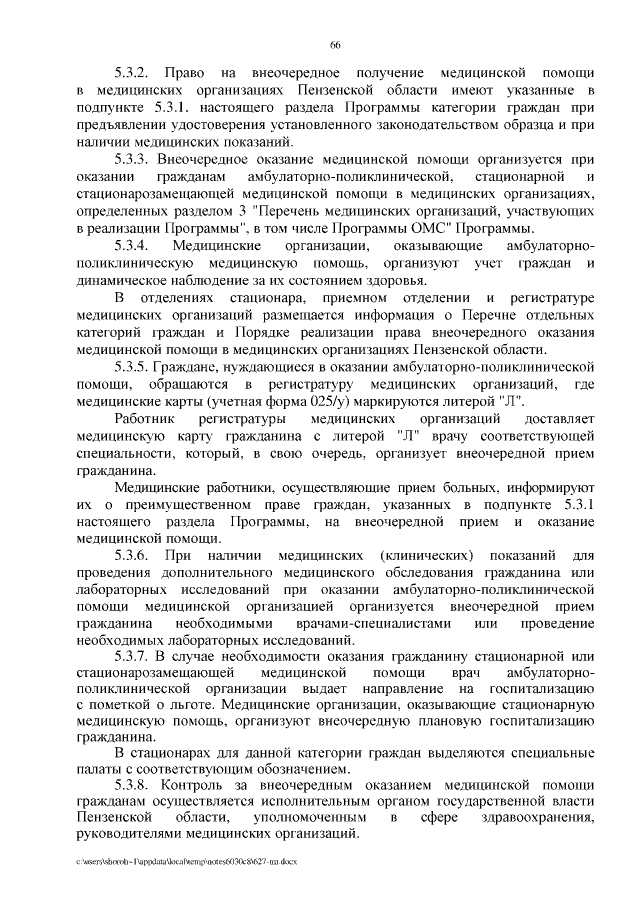 66

5.3.2. Право на внеочередное получение медицинской помощи в медицинских организациях Пензенской области имеют указанные в подпункте 5.3.1. настоящего раздела Программы категории граждан при предъявлении удостоверения установленного законодательством образца и при наличии медицинских показаний.

5.3.3. Внеочередное оказание медицинской помощи организуется при оказании гражданам амбулаторно-поликлинической, стационарной и стационарозамещающей медицинской помощи в медицинских организациях, определенных разделом 3 "Перечень медицинских организаций, участвующих в реализации Программы", в том числе Программы ОМС" Программы.

5.3.4. Медицинские организации, оказывающие амбулаторно-поликлиническую медицинскую помощь, организуют учет граждан и динамическое наблюдение за их состоянием здоровья.

В отделениях стационара, приемном отделении и регистратуре медицинских организаций размещается информация о Перечне отдельных категорий граждан и Порядке реализации права внеочередного оказания медицинской помощи в медицинских организациях Пензенской области.

5.3.5. Граждане, нуждающиеся в оказании амбулаторно-поликлинической помощи, обращаются в регистратуру медицинских организаций, где медицинские карты (учетная форма 025/у) маркируются литерой "Л".

Работник регистратуры медицинских организаций доставляет медицинскую карту гражданина с литерой "Л" врачу соответствующей специальности, который, в свою очередь, организует внеочередной прием гражданина.

Медицинские работники, осуществляющие прием больных, информируют их о преимущественном праве граждан, указанных в подпункте 5.3.1 настоящего раздела Программы, на внеочередной прием и оказание медицинской помощи.

5.3.6. При наличии медицинских (клинических) показаний для проведения дополнительного медицинского обследования гражданина или лабораторных исследований при оказании амбулаторно-поликлинической помощи медицинской организацией организуется внеочередной прием гражданина необходимыми врачами-специалистами или проведение необходимых лабораторных исследований.

5.3.7. В случае необходимости оказания гражданину стационарной или стационарозамещающей медицинской помощи врач амбулаторно-поликлинической организации выдает направление на госпитализацию с пометкой о льготе. Медицинские организации, оказывающие стационарную медицинскую помощь, организуют внеочередную плановую госпитализацию гражданина.

В стационарах для данной категории граждан выделяются специальные палаты с соответствующим обозначением.

5.3.8. Контроль за внеочередным оказанием медицинской помощи гражданам осуществляется исполнительным органом государственной власти Пензенской области, уполномоченным в сфере здравоохранения, руководителями медицинских организаций.

c:\users\shorob~1\appdata\local\temp\notes6030c8\627-пп.docx